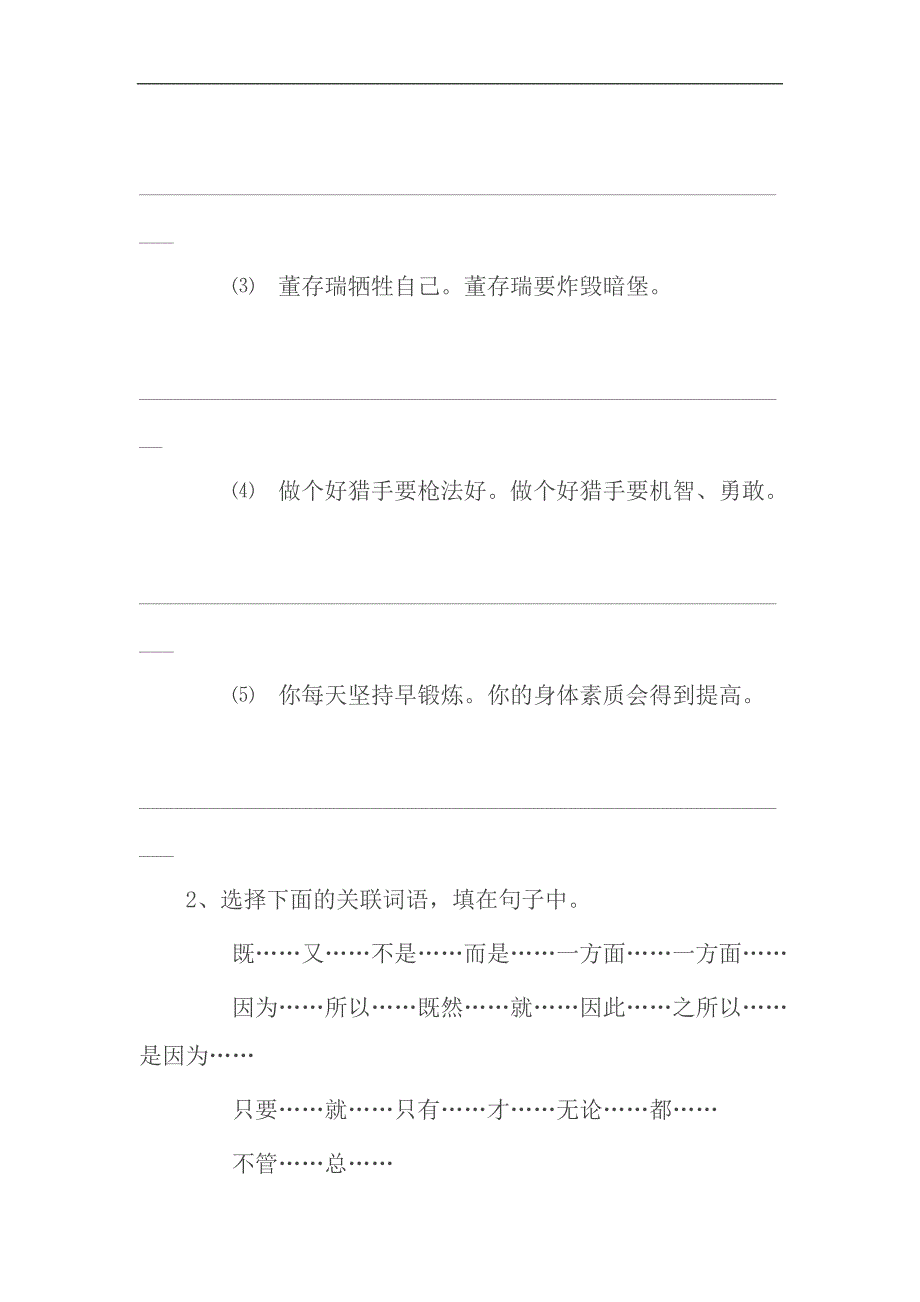 ⑶ 董存瑞牺牲自己。董存瑞要炸毁暗堡。

⑷ 做个好猎手要枪法好。做个好猎手要机智、勇敢。

⑸ 你每天坚持早锻炼。你的身体素质会得到提高。

2、选择下面的关联词语，填在句子中。

既……又……不是……而是……一方面……一方面……

因为……所以……既然……就……因此……之所以……是因为……

只要……就……只有……才……无论……都……

不管……总……